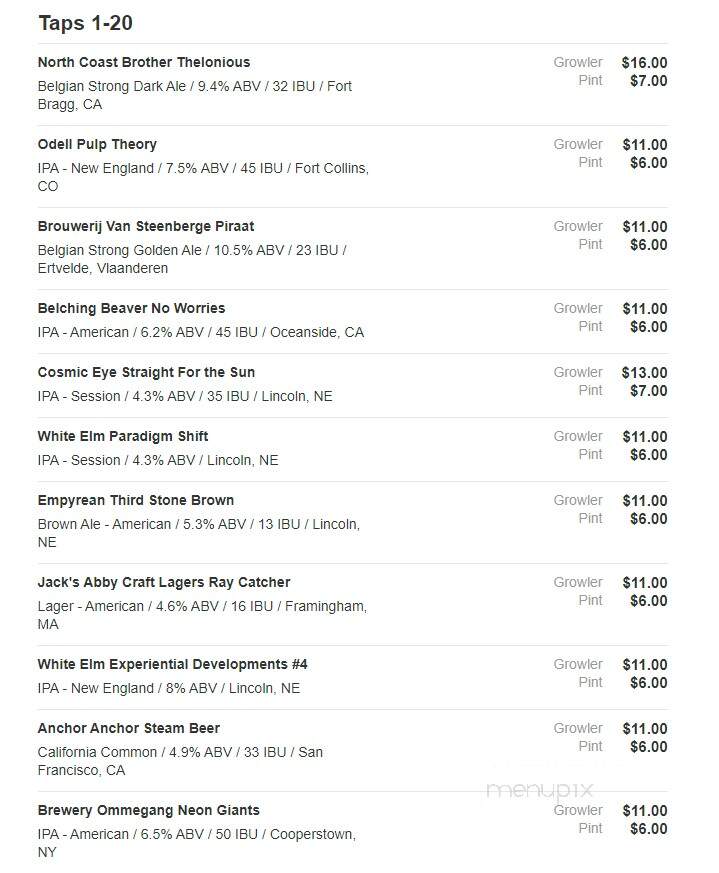 Taps 1-20

North Coast Brother Thelonious
Belgian Strong Dark Ale / 9.4% ABV / 32 IBU / Fort Bragg, CA
Growler $16.00
Pint $7.00

Odell Pulp Theory
IPA - New England / 7.5% ABV / 45 IBU / Fort Collins, CO
Growler $11.00
Pint $6.00

Brouwerij Van Steenberge Piraat
Belgian Strong Golden Ale / 10.5% ABV / 23 IBU / Ertvelde, Vlaanderen
Growler $11.00
Pint $6.00

Belching Beaver No Worries
IPA - American / 6.2% ABV / 45 IBU / Oceanside, CA
Growler $11.00
Pint $6.00

Cosmic Eye Straight For the Sun
IPA - Session / 4.3% ABV / 35 IBU / Lincoln, NE
Growler $13.00
Pint $7.00

White Elm Paradigm Shift
IPA - Session / 4.3% ABV / Lincoln, NE
Growler $11.00
Pint $6.00

Empyrean Third Stone Brown
Brown Ale - American / 5.3% ABV / 13 IBU / Lincoln, NE
Growler $11.00
Pint $6.00

Jack's Abby Craft Lagers Ray Catcher
Lager - American / 4.6% ABV / 16 IBU / Framingham, MA
Growler $11.00
Pint $6.00

White Elm Experiential Developments #4
IPA - New England / 8% ABV / Lincoln, NE
Growler $11.00
Pint $6.00

Anchor Anchor Steam Beer
California Common / 4.9% ABV / 33 IBU / San Francisco, CA
Growler $11.00
Pint $6.00

menupix

Brewery Ommegang Neon Giants
IPA - American / 6.5% ABV / 50 IBU / Cooperstown, NY
Growler $11.00
Pint $6.00